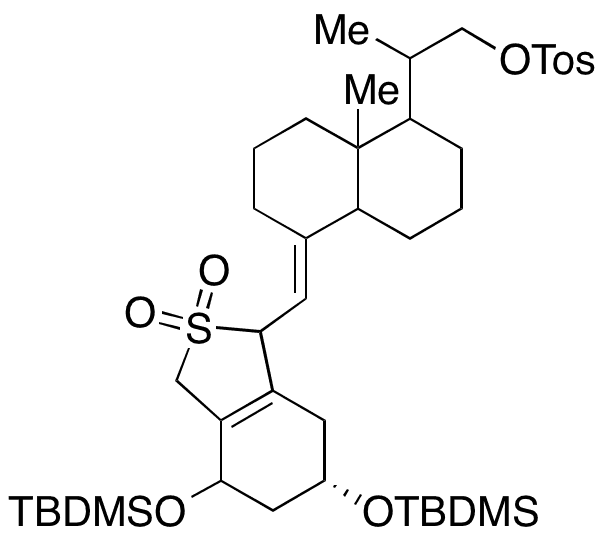 Me
OTos
Me
O
O
S
TBDMSO
OTBDMS